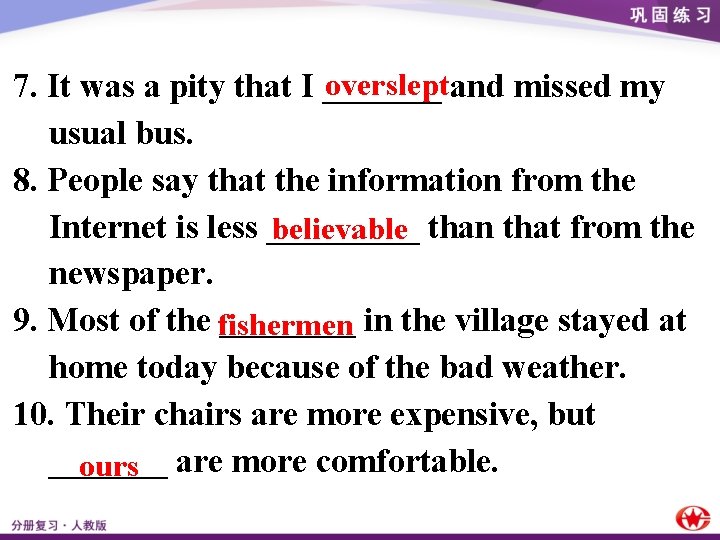 巩固练习

7. It was a pity that I overslept and missed my usual bus.

8. People say that the information from the Internet is less believable than that from the newspaper.

9. Most of the fishermen in the village stayed at home today because of the bad weather.

10. Their chairs are more expensive, but ours are more comfortable.

分册复习 · 人教版